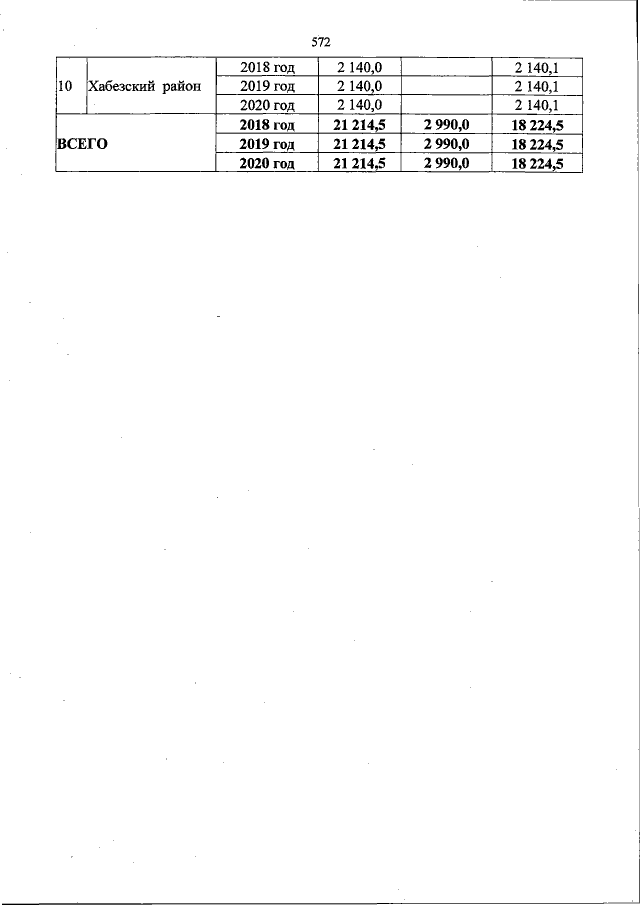 572

| 10 | Хабезский район | 2018 год | 2 140,0 |  | 2 140,1 |
|---|---|---|---|---|---|
|  |  | 2019 год | 2 140,0 |  | 2 140,1 |
|  |  | 2020 год | 2 140,0 |  | 2 140,1 |
| ВСЕГО |  | 2018 год | 21 214,5 | 2 990,0 | 18 224,5 |
|  |  | 2019 год | 21 214,5 | 2 990,0 | 18 224,5 |
|  |  | 2020 год | 21 214,5 | 2 990,0 | 18 224,5 |